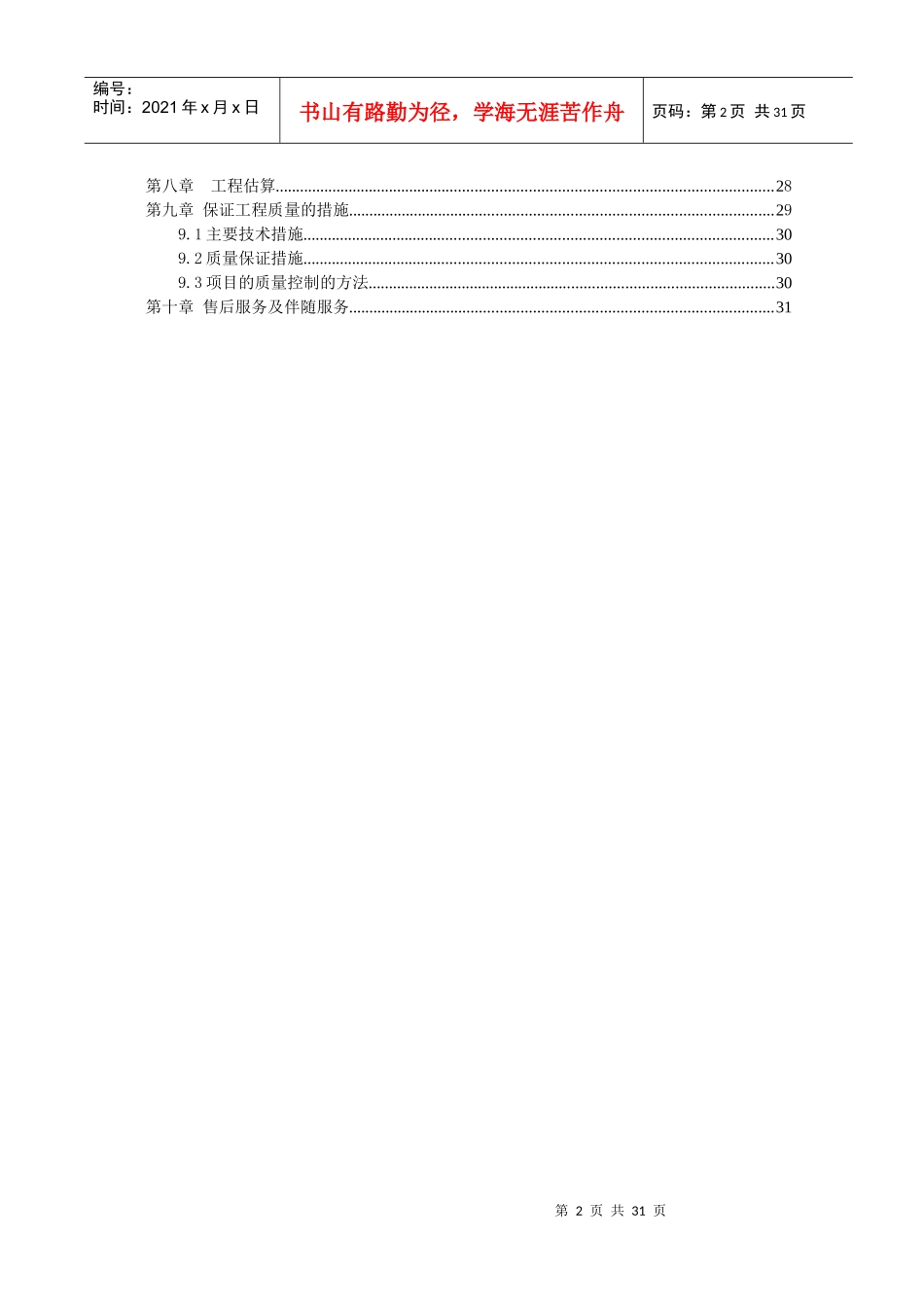 编号：
时间：2021年x月x日

书山有路勤为径，学海无涯苦作舟

页码：第2页 共31页

第八章 工程估算 28
第九章 保证工程质量的措施 29
9.1主要技术措施 30
9.2质量保证措施 30
9.3项目的质量控制的方法 30
第十章 售后服务及伴随服务 31

第2页 共31页